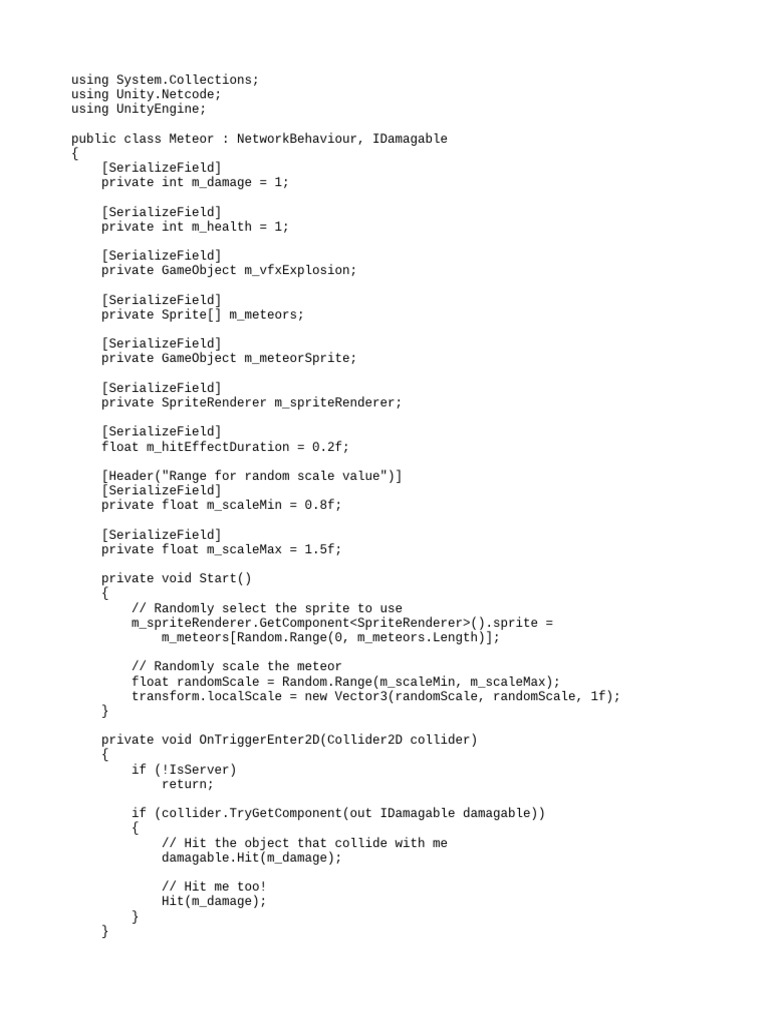 using System.Collections;
using Unity.Netcode;
using UnityEngine;

public class Meteor : NetworkBehaviour, IDamagable
{
    [SerializeField]
    private int m_damage = 1;

    [SerializeField]
    private int m_health = 1;

    [SerializeField]
    private GameObject m_vfxExplosion;

    [SerializeField]
    private Sprite[] m_meteors;

    [SerializeField]
    private GameObject m_meteorSprite;

    [SerializeField]
    private SpriteRenderer m_spriteRenderer;

    [SerializeField]
    float m_hitEffectDuration = 0.2f;

    [Header("Range for random scale value")]
    [SerializeField]
    private float m_scaleMin = 0.8f;

    [SerializeField]
    private float m_scaleMax = 1.5f;

    private void Start()
    {
        // Randomly select the sprite to use
        m_spriteRenderer.GetComponent<SpriteRenderer>().sprite =
            m_meteors[Random.Range(0, m_meteors.Length)];

        // Randomly scale the meteor
        float randomScale = Random.Range(m_scaleMin, m_scaleMax);
        transform.localScale = new Vector3(randomScale, randomScale, 1f);
    }

    private void OnTriggerEnter2D(Collider2D collider)
    {
        if (!IsServer)
            return;

        if (collider.TryGetComponent(out IDamagable damagable))
        {
            // Hit the object that collide with me
            damagable.Hit(m_damage);

            // Hit me too!
            Hit(m_damage);
        }
    }